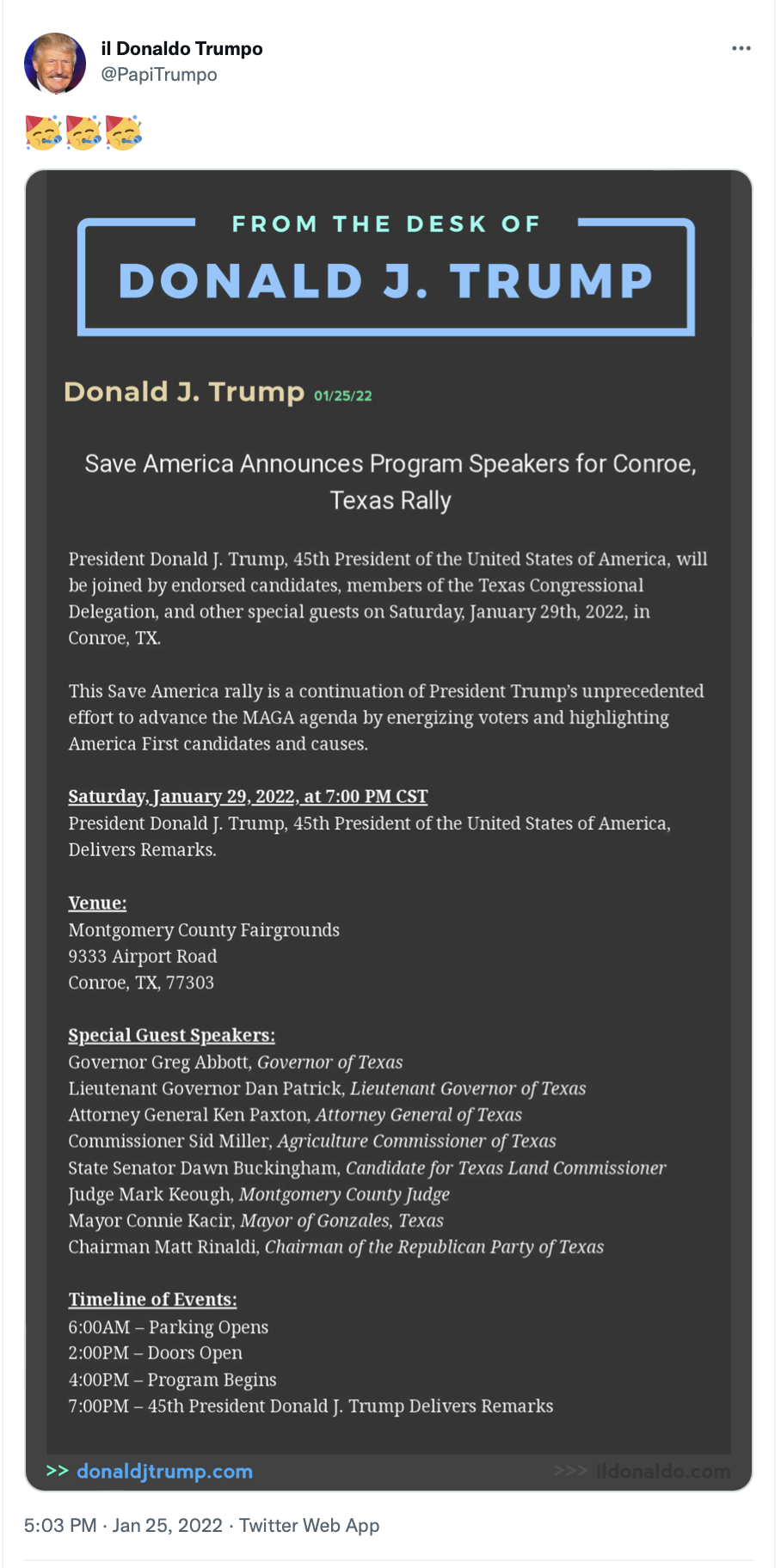 il Donaldo Trumpo
@PapiTrumpo

🥳🥳🥳

FROM THE DESK OF
DONALD J. TRUMP

Donald J. Trump 01/25/22

Save America Announces Program Speakers for Conroe, Texas Rally

President Donald J. Trump, 45th President of the United States of America, will be joined by endorsed candidates, members of the Texas Congressional Delegation, and other special guests on Saturday, January 29th, 2022, in Conroe, TX.

This Save America rally is a continuation of President Trump's unprecedented effort to advance the MAGA agenda by energizing voters and highlighting America First candidates and causes.

Saturday, January 29, 2022, at 7:00 PM CST
President Donald J. Trump, 45th President of the United States of America, Delivers Remarks.

Venue:
Montgomery County Fairgrounds
9333 Airport Road
Conroe, TX, 77303

Special Guest Speakers:
Governor Greg Abbott, Governor of Texas
Lieutenant Governor Dan Patrick, Lieutenant Governor of Texas
Attorney General Ken Paxton, Attorney General of Texas
Commissioner Sid Miller, Agriculture Commissioner of Texas
State Senator Dawn Buckingham, Candidate for Texas Land Commissioner
Judge Mark Keough, Montgomery County Judge
Mayor Connie Kacir, Mayor of Gonzales, Texas
Chairman Matt Rinaldi, Chairman of the Republican Party of Texas

Timeline of Events:
6:00AM – Parking Opens
2:00PM – Doors Open
4:00PM – Program Begins
7:00PM – 45th President Donald J. Trump Delivers Remarks

>> donaldjtrump.com
>>> ildonaldo.com

5:03 PM · Jan 25, 2022 · Twitter Web App